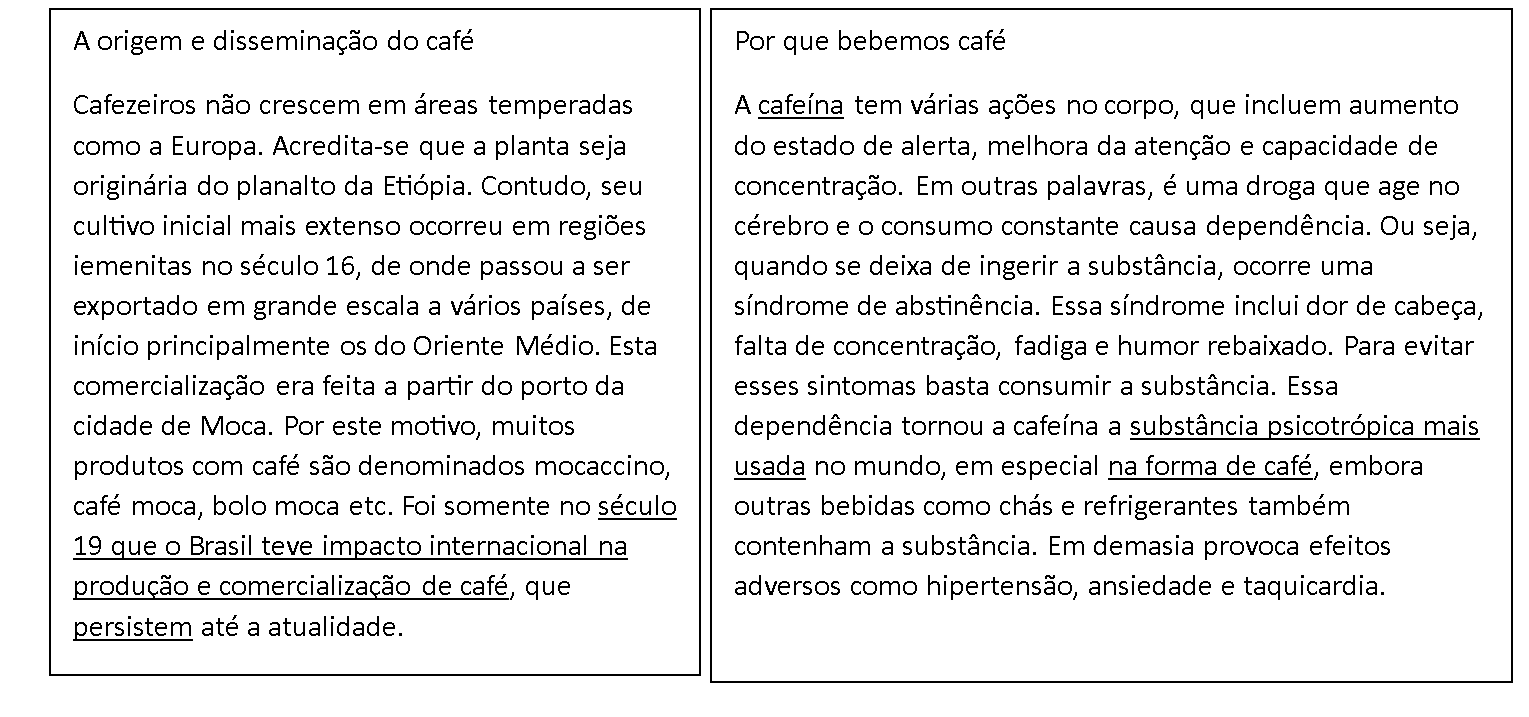 A origem e disseminação do café

Cafezeiros não crescem em áreas temperadas como a Europa. Acredita-se que a planta seja originária do planalto da Etiópia. Contudo, seu cultivo inicial mais extenso ocorreu em regiões iemenitas no século 16, de onde passou a ser exportado em grande escala a vários países, de início principalmente os do Oriente Médio. Esta comercialização era feita a partir do porto da cidade de Moca. Por este motivo, muitos produtos com café são denominados mocaccino, café moca, bolo moca etc. Foi somente no século 19 que o Brasil teve impacto internacional na produção e comercialização de café, que persistem até a atualidade.

Por que bebemos café

A cafeína tem várias ações no corpo, que incluem aumento do estado de alerta, melhora da atenção e capacidade de concentração. Em outras palavras, é uma droga que age no cérebro e o consumo constante causa dependência. Ou seja, quando se deixa de ingerir a substância, ocorre uma síndrome de abstinência. Essa síndrome inclui dor de cabeça, falta de concentração, fadiga e humor rebaixado. Para evitar esses sintomas basta consumir a substância. Essa dependência tornou a cafeína a substância psicotrópica mais usada no mundo, em especial na forma de café, embora outras bebidas como chás e refrigerantes também contenham a substância. Em demasia provoca efeitos adversos como hipertensão, ansiedade e taquicardia.